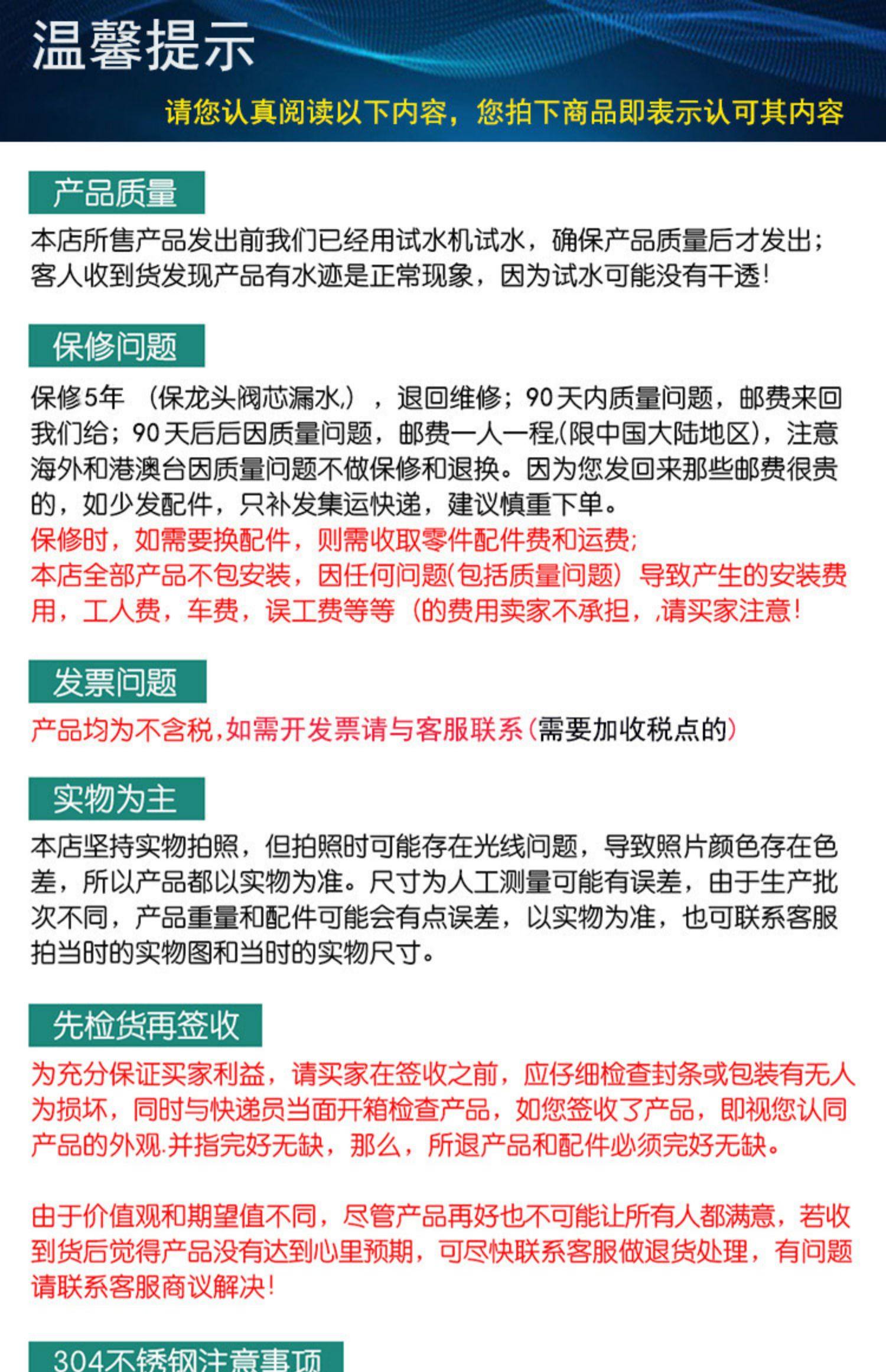 温馨提示

请您认真阅读以下内容，您拍下商品即表示认可其内容

产品质量

本店所售产品发出前我们已经用试水机试水，确保产品质量后才发出；客人收到货发现产品有水迹是正常现象，因为试水可能没有干透！

保修问题

保修5年 （保龙头阀芯漏水），退回维修；90天内质量问题，邮费来回我们给；90天后后因质量问题，邮费一人一程(限中国大陆地区)，注意海外和港澳台因质量问题不做保修和退换。因为您发回来那些邮费很贵的，如少发配件，只补发集运快递，建议慎重下单。
保修时，如需要换配件，则需收取零件配件费和运费；
本店全部产品不包安装，因任何问题(包括质量问题）导致产生的安装费用，工人费，车费，误工费等等（的费用卖家不承担，请买家注意！

发票问题

产品均为不含税,如需开发票请与客服联系(需要加收税点的)

实物为主

本店坚持实物拍照，但拍照时可能存在光线问题，导致照片颜色存在色差，所以产品都以实物为准。尺寸为人工测量可能有误差，由于生产批次不同，产品重量和配件可能会有点误差，以实物为准，也可联系客服拍当时的实物图和当时的实物尺寸。

先检货再签收

为充分保证买家利益，请买家在签收之前，应仔细检查封条或包装有无人为损坏，同时与快递员当面开箱检查产品，如您签收了产品，即视您认同产品的外观.并指完好无缺，那么，所退产品和配件必须完好无缺。

由于价值观和期望值不同，尽管产品再好也不可能让所有人都满意，若收到货后觉得产品没有达到心里预期，可尽快联系客服做退货处理，有问题请联系客服商议解决！

304不锈钢注意事项